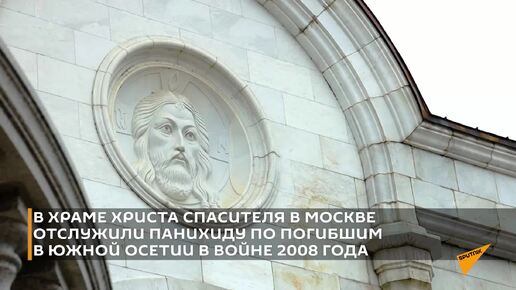 В ХРАМЕ ХРИСТА СПАСИТЕЛЯ В МОСКВЕ ОТСЛУЖИЛИ ПАНИХИДУ ПО ПОГИБШИМ В ЮЖНОЙ ОСЕТИИ В ВОЙНЕ 2008 ГОДА

SPUTNIK